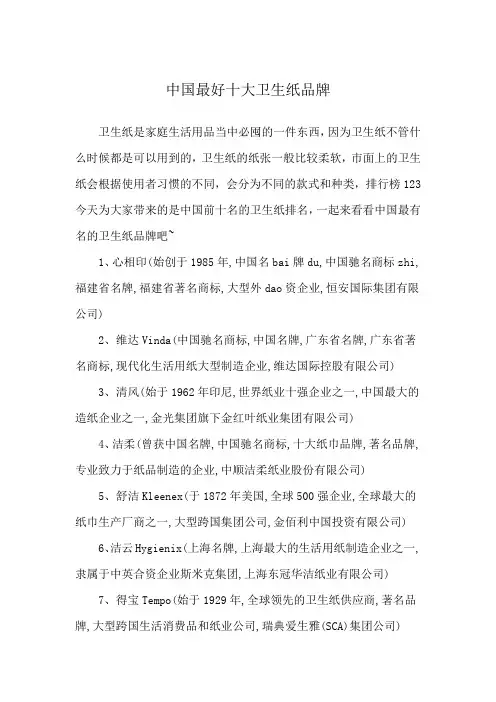 中国最好十大卫生纸品牌

卫生纸是家庭生活用品当中必囤的一件东西，因为卫生纸不管什么时候都是可以用到的，卫生纸的纸张一般比较柔软，市面上的卫生纸会根据使用者习惯的不同，会分为不同的款式和种类，排行榜123今天为大家带来的是中国前十名的卫生纸排名，一起来看看中国最有名的卫生纸品牌吧~

1、心相印(始创于1985年,中国名bai牌du,中国驰名商标zhi,福建省名牌,福建省著名商标,大型外dao资企业,恒安国际集团有限公司)

2、维达Vinda(中国驰名商标,中国名牌,广东省名牌,广东省著名商标,现代化生活用纸大型制造企业,维达国际控股有限公司)

3、清风(始于1962年印尼,世界纸业十强企业之一,中国最大的造纸企业之一,金光集团旗下金红叶纸业集团有限公司)

4、洁柔(曾获中国名牌,中国驰名商标,十大纸巾品牌,著名品牌,专业致力于纸品制造的企业,中顺洁柔纸业股份有限公司)

5、舒洁Kleenex(于1872年美国,全球500强企业,全球最大的纸巾生产厂商之一,大型跨国集团公司,金佰利中国投资有限公司)

6、洁云Hygienix(上海名牌,上海最大的生活用纸制造企业之一,隶属于中英合资企业斯米克集团,上海东冠华洁纸业有限公司)

7、得宝Tempo(始于1929年,全球领先的卫生纸供应商,著名品牌,大型跨国生活消费品和纸业公司,瑞典爱生雅(SCA)集团公司)